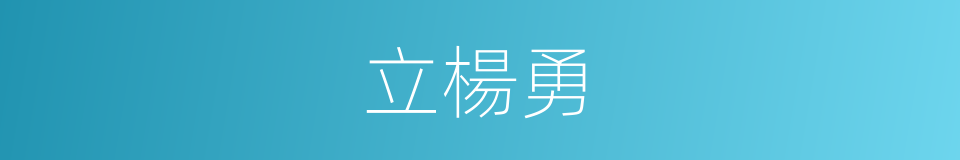 立楊勇